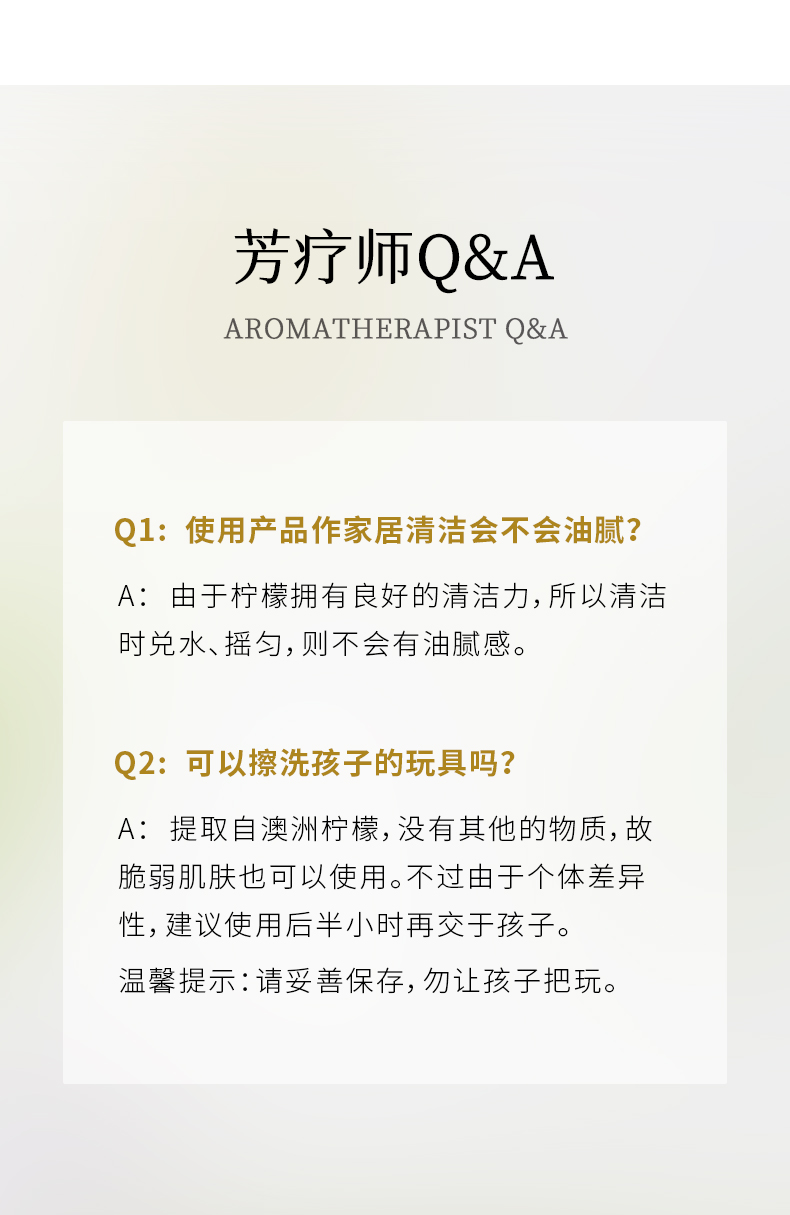 芳疗师Q&A

AROMATHERAPIST Q&A

Q1：使用产品作家居清洁会不会油腻？

A：由于柠檬拥有良好的清洁力，所以清洁时兑水、摇匀，则不会有油腻感。

Q2：可以擦洗孩子的玩具吗？

A：提取自澳洲柠檬，没有其他的物质，故脆弱肌肤也可以使用。不过由于个体差异性，建议使用后半小时再交于孩子。

温馨提示：请妥善保存，勿让孩子把玩。